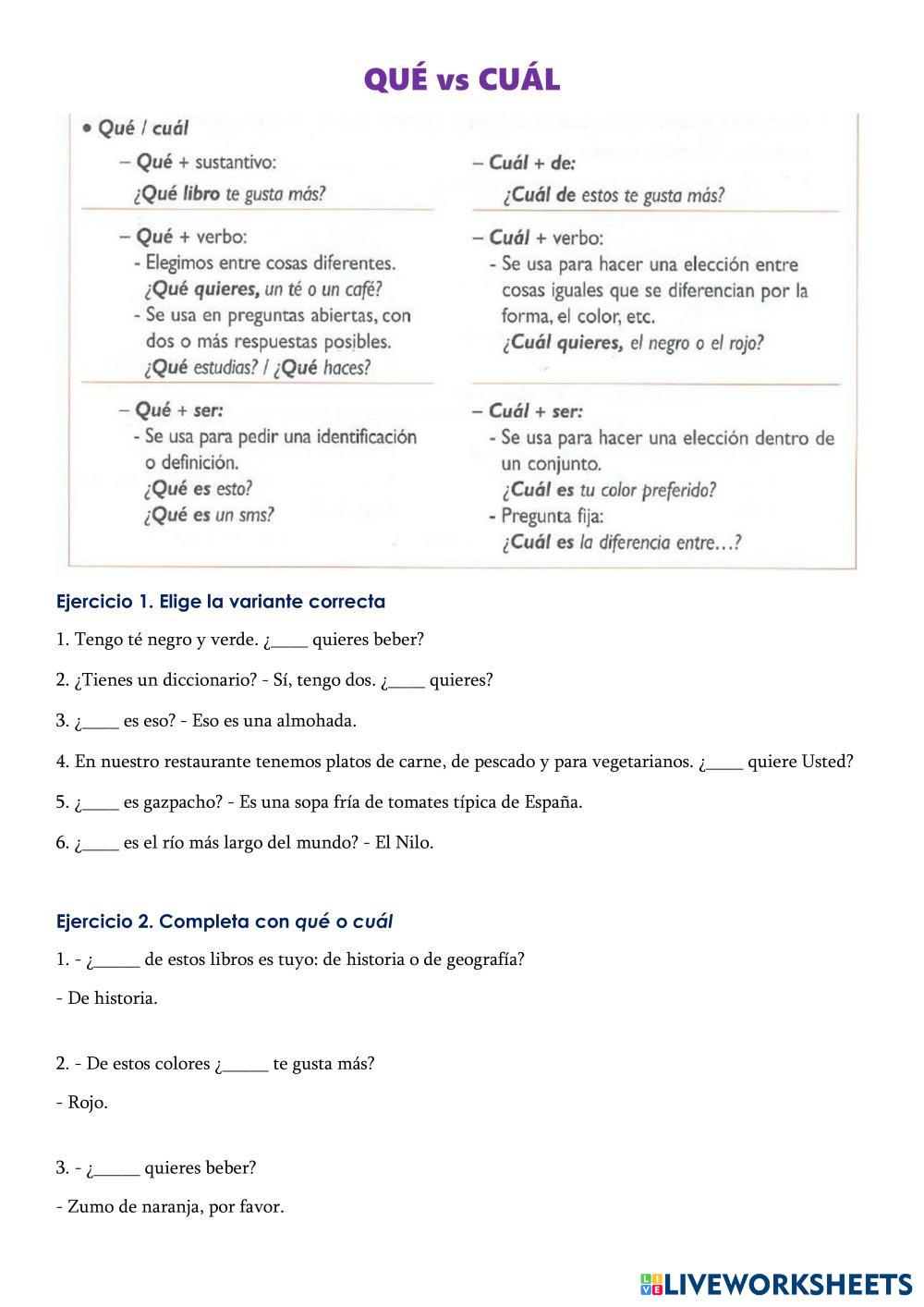 QUÉ vs CUÁL

• Qué / cuál

– Qué + sustantivo:
¿Qué libro te gusta más?

– Qué + verbo:
- Elegimos entre cosas diferentes.
¿Qué quieres, un té o un café?
- Se usa en preguntas abiertas, con dos o más respuestas posibles.
¿Qué estudias? / ¿Qué haces?

– Qué + ser:
- Se usa para pedir una identificación o definición.
¿Qué es esto?
¿Qué es un sms?

– Cuál + de:
¿Cuál de estos te gusta más?

– Cuál + verbo:
- Se usa para hacer una elección entre cosas iguales que se diferencian por la forma, el color, etc.
¿Cuál quieres, el negro o el rojo?

– Cuál + ser:
- Se usa para hacer una elección dentro de un conjunto.
¿Cuál es tu color preferido?
- Pregunta fija:
¿Cuál es la diferencia entre...?

Ejercicio 1. Elige la variante correcta

1. Tengo té negro y verde. ¿____ quieres beber?

2. ¿Tienes un diccionario? - Sí, tengo dos. ¿____ quieres?

3. ¿____ es eso? - Eso es una almohada.

4. En nuestro restaurante tenemos platos de carne, de pescado y para vegetarianos. ¿____ quiere Usted?

5. ¿____ es gazpacho? - Es una sopa fría de tomates típica de España.

6. ¿____ es el río más largo del mundo? - El Nilo.

Ejercicio 2. Completa con qué o cuál

1. - ¿_____ de estos libros es tuyo: de historia o de geografía?

- De historia.

2. - De estos colores ¿_____ te gusta más?

- Rojo.

3. - ¿_____ quieres beber?

- Zumo de naranja, por favor.

LIVEWORKSHEETS